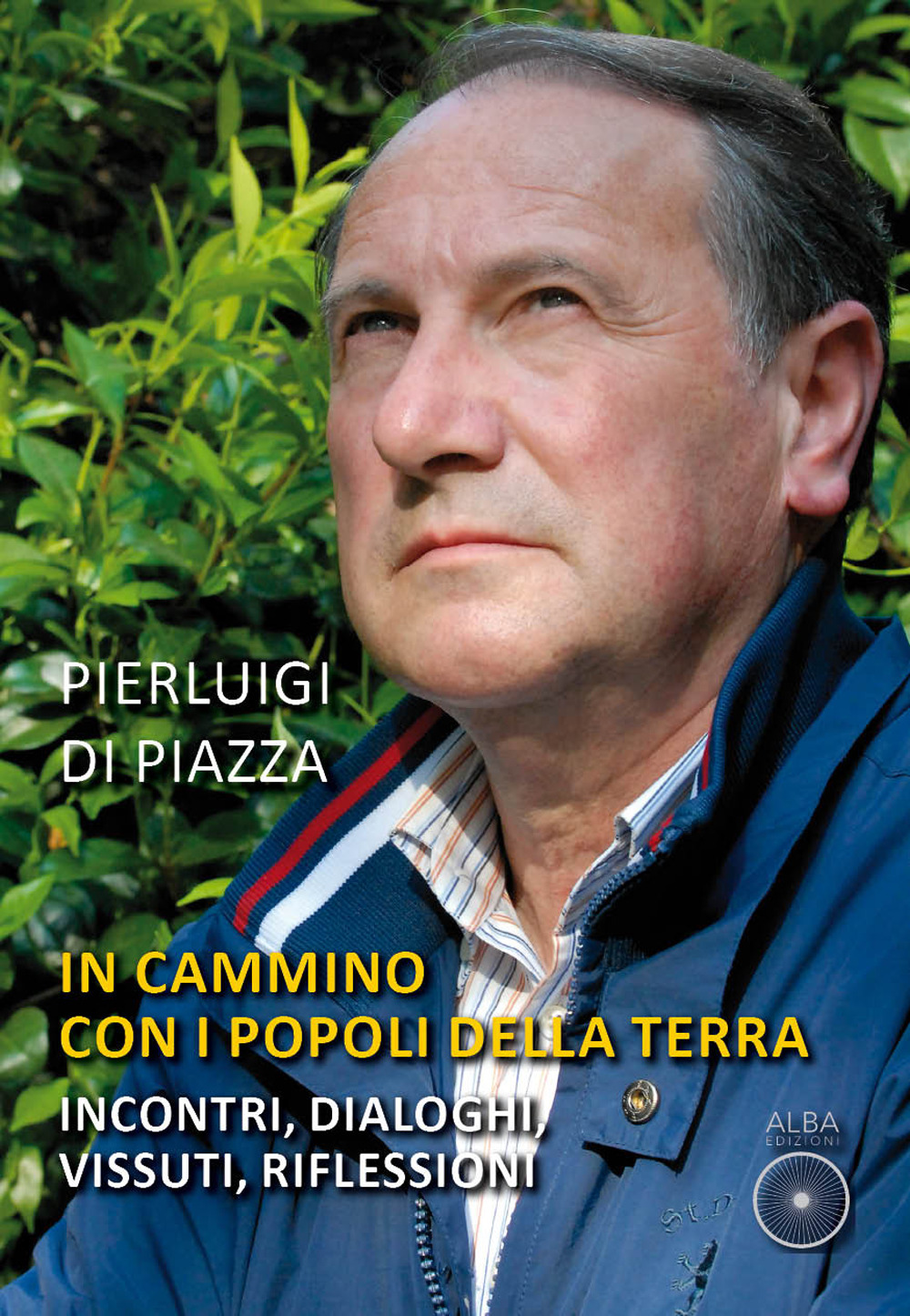 PIERLUIGI
DI PIAZZA

IN CAMMINO
CON I POPOLI DELLA TERRA

INCONTRI, DIALOGHI,
VISSUTI, RIFLESSIONI

ALBA
EDIZIONI